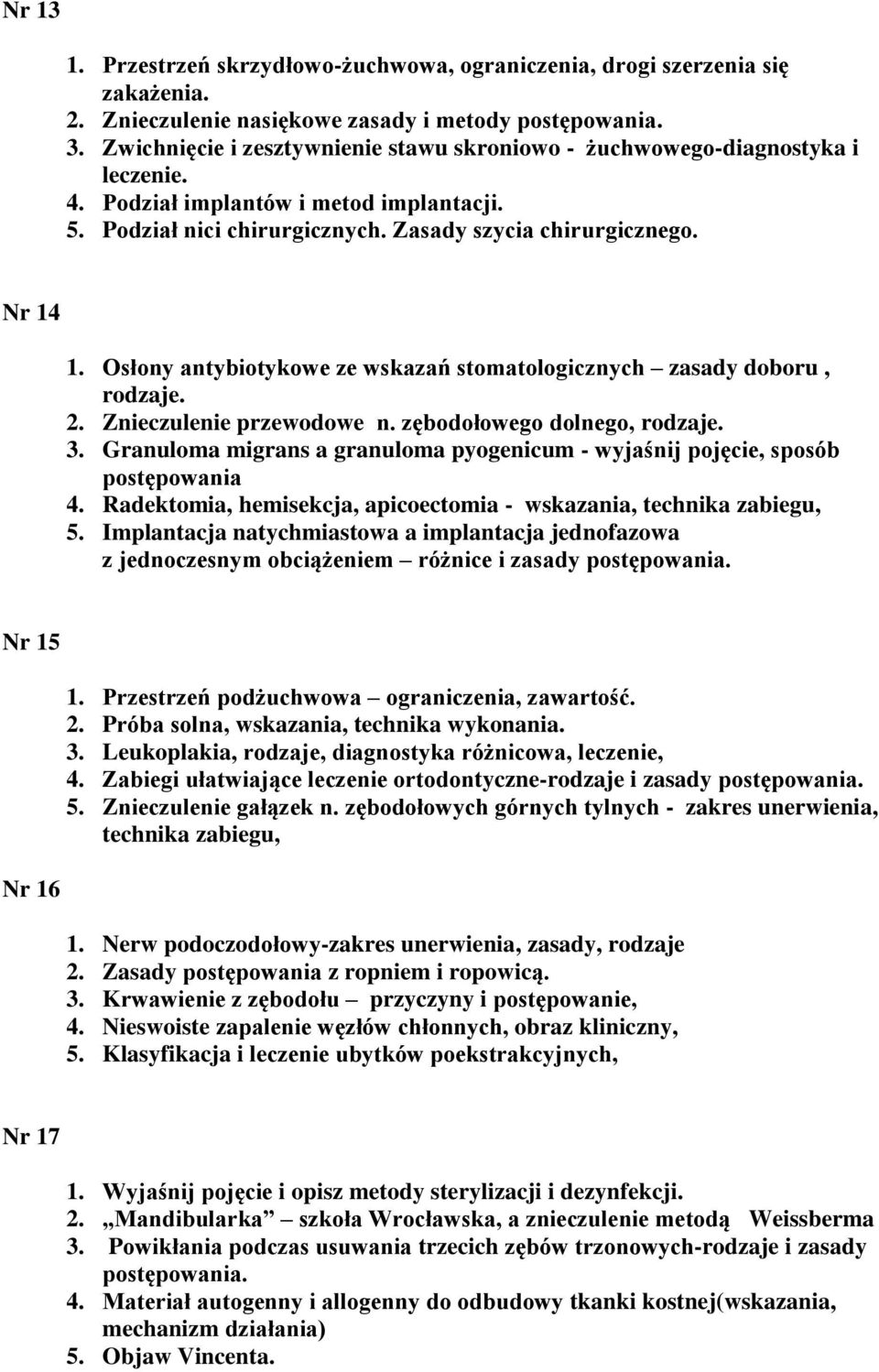 Nr 13

1. Przestrzeń skrzydłowo-żuchwowa, ograniczenia, drogi szerzenia się zakażenia.
2. Znieczulenie nasiękowe zasady i metody postępowania.
3. Zwichnięcie i zesztywnienie stawu skroniowo - żuchwowego-diagnostyka i leczenie.
4. Podział implantów i metod implantacji.
5. Podział nici chirurgicznych. Zasady szycia chirurgicznego.

Nr 14

1. Osłony antybiotykowe ze wskazań stomatologicznych – zasady doboru , rodzaje.
2. Znieczulenie przewodowe n. zębodołowego dolnego, rodzaje.
3. Granuloma migrans a granuloma pyogenicum - wyjaśnij pojęcie, sposób postępowania
4. Radektomia, hemisekcja, apicoectomia - wskazania, technika zabiegu,
5. Implantacja natychmiastowa a implantacja jednofazowa z jednoczesnym obciążeniem – różnice i zasady postępowania.

Nr 15

1. Przestrzeń podżuchwowa – ograniczenia, zawartość.
2. Próba solna, wskazania, technika wykonania.
3. Leukoplakia, rodzaje, diagnostyka różnicowa, leczenie,
4. Zabiegi ułatwiające leczenie ortodontyczne-rodzaje i zasady postępowania.
5. Znieczulenie gałązek n. zębodołowych górnych tylnych - zakres unerwienia, technika zabiegu,

Nr 16

1. Nerw podoczodołowy-zakres unerwienia, zasady, rodzaje
2. Zasady postępowania z ropniem i ropowicą.
3. Krwawienie z zębodołu – przyczyny i postępowanie,
4. Nieswoiste zapalenie węzłów chłonnych, obraz kliniczny,
5. Klasyfikacja i leczenie ubytków poekstrakcyjnych,

Nr 17

1. Wyjaśnij pojęcie i opisz metody sterylizacji i dezynfekcji.
2. „Mandibularka” – szkoła Wrocławska, a znieczulenie metodą Weissberma
3. Powikłania podczas usuwania trzecich zębów trzonowych-rodzaje i zasady postępowania.
4. Materiał autogenny i allogenny do odbudowy tkanki kostnej(wskazania, mechanizm działania)
5. Objaw Vincenta.